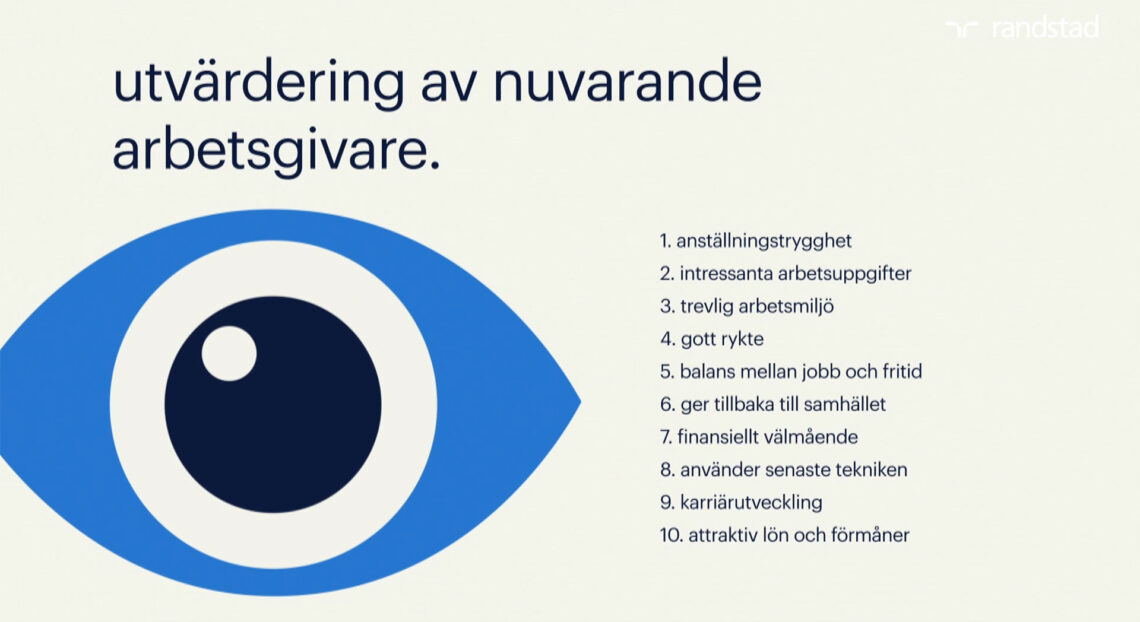 randstad

utvärdering av nuvarande arbetsgivare.

1. anställningstrygghet
2. intressanta arbetsuppgifter
3. trevlig arbetsmiljö
4. gott rykte
5. balans mellan jobb och fritid
6. ger tillbaka till samhället
7. finansiellt välmående
8. använder senaste tekniken
9. karriärutveckling
10. attraktiv lön och förmåner